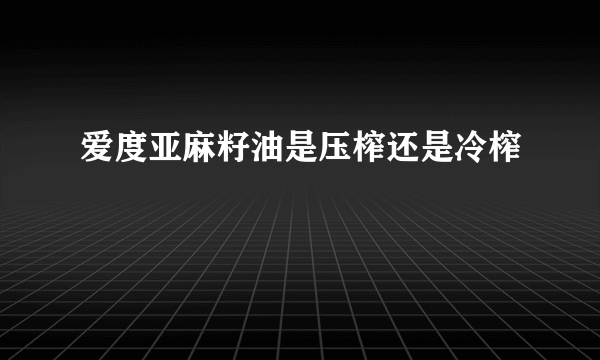 爱度亚麻籽油是压榨还是冷榨